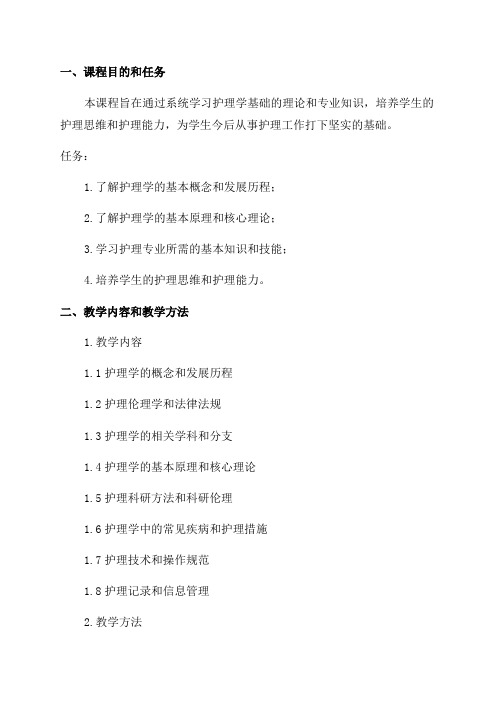 一、课程目的和任务

本课程旨在通过系统学习护理学基础的理论和专业知识，培养学生的护理思维和护理能力，为学生今后从事护理工作打下坚实的基础。

任务：

1.了解护理学的基本概念和发展历程；

2.了解护理学的基本原理和核心理论；

3.学习护理专业所需的基本知识和技能；

4.培养学生的护理思维和护理能力。

二、教学内容和教学方法

1.教学内容

1.1 护理学的概念和发展历程

1.2 护理伦理学和法律法规

1.3 护理学的相关学科和分支

1.4 护理学的基本原理和核心理论

1.5 护理科研方法和科研伦理

1.6 护理学中的常见疾病和护理措施

1.7 护理技术和操作规范

1.8 护理记录和信息管理

2.教学方法